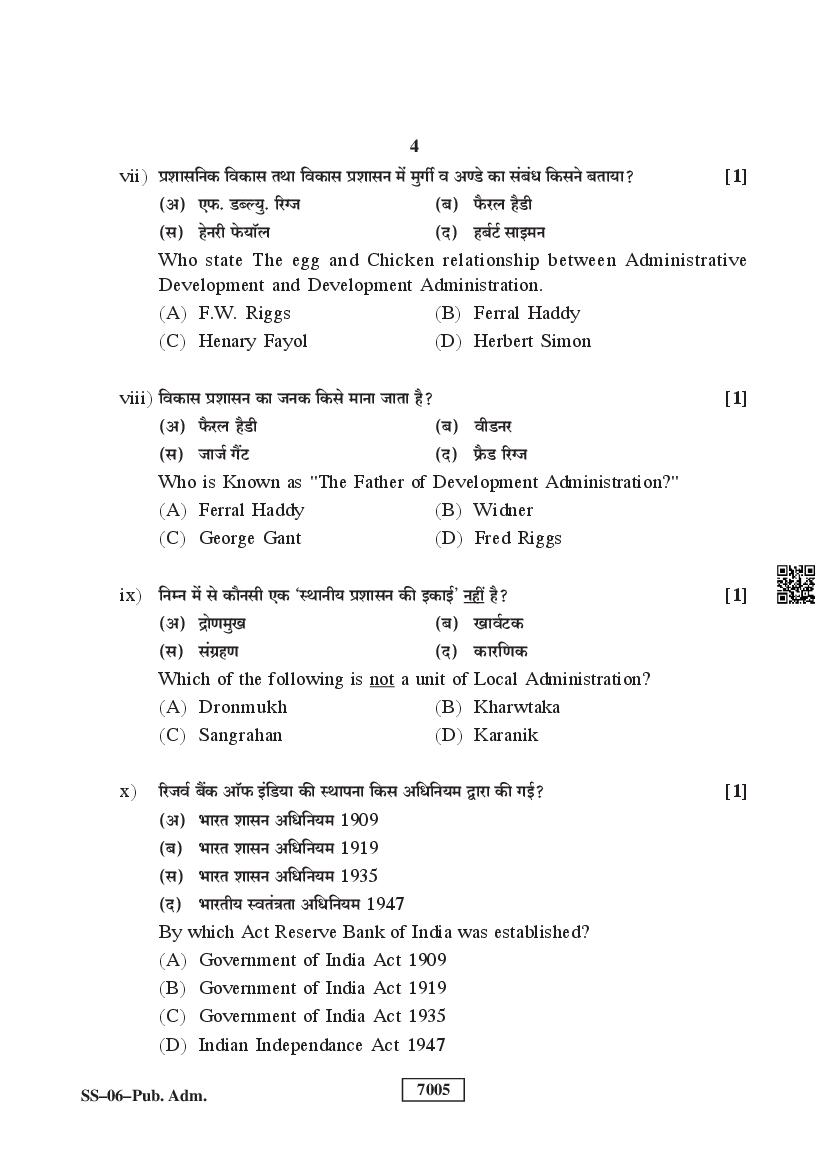 4

vii) प्रशासनिक विकास तथा विकास प्रशासन में मुर्गी व अण्डे का संबंध किसने बताया? [1]

(अ) एफ. डब्ल्यु. रिग्ज (ब) फैरल हैडी

(स) हेनरी फेयॉल (द) हर्बर्ट साइमन

Who state The egg and Chicken relationship between Administrative Development and Development Administration.

(A) F.W. Riggs (B) Ferral Haddy

(C) Henary Fayol (D) Herbert Simon

viii) विकास प्रशासन का जनक किसे माना जाता है? [1]

(अ) फैरल हैडी (ब) वीडनर

(स) जार्ज गैंट (द) फ्रैड रिग्ज

Who is Known as "The Father of Development Administration?"

(A) Ferral Haddy (B) Widner

(C) George Gant (D) Fred Riggs

ix) निम्न में से कौनसी एक 'स्थानीय प्रशासन की इकाई' नहीं है? [1]

(अ) द्रोणमुख (ब) खार्वटक

(स) संग्रहण (द) कारणिक

Which of the following is not a unit of Local Administration?

(A) Dronmukh (B) Kharwtaka

(C) Sangrahan (D) Karanik

x) रिजर्व बैंक ऑफ इंडिया की स्थापना किस अधिनियम द्वारा की गई? [1]

(अ) भारत शासन अधिनियम 1909

(ब) भारत शासन अधिनियम 1919

(स) भारत शासन अधिनियम 1935

(द) भारतीय स्वतंत्रता अधिनियम 1947

By which Act Reserve Bank of India was established?

(A) Government of India Act 1909

(B) Government of India Act 1919

(C) Government of India Act 1935

(D) Indian Independance Act 1947

SS–06–Pub. Adm. 7005